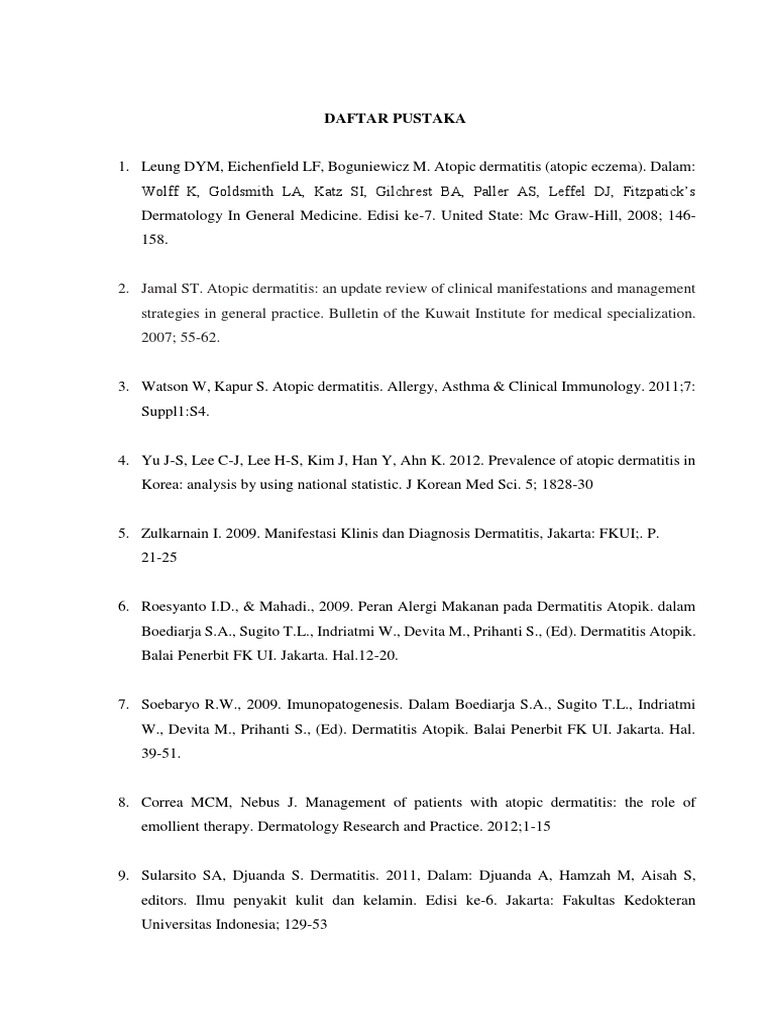 DAFTAR PUSTAKA

1. Leung DYM, Eichenfield LF, Boguniewicz M. Atopic dermatitis (atopic eczema). Dalam: Wolff K, Goldsmith LA, Katz SI, Gilchrest BA, Paller AS, Leffel DJ, Fitzpatick's Dermatology In General Medicine. Edisi ke-7. United State: Mc Graw-Hill, 2008; 146-158.

2. Jamal ST. Atopic dermatitis: an update review of clinical manifestations and management strategies in general practice. Bulletin of the Kuwait Institute for medical specialization. 2007; 55-62.

3. Watson W, Kapur S. Atopic dermatitis. Allergy, Asthma & Clinical Immunology. 2011;7: Suppl1:S4.

4. Yu J-S, Lee C-J, Lee H-S, Kim J, Han Y, Ahn K. 2012. Prevalence of atopic dermatitis in Korea: analysis by using national statistic. J Korean Med Sci. 5; 1828-30

5. Zulkarnain I. 2009. Manifestasi Klinis dan Diagnosis Dermatitis, Jakarta: FKUI;. P. 21-25

6. Roesyanto I.D., & Mahadi., 2009. Peran Alergi Makanan pada Dermatitis Atopik. dalam Boediarja S.A., Sugito T.L., Indriatmi W., Devita M., Prihanti S., (Ed). Dermatitis Atopik. Balai Penerbit FK UI. Jakarta. Hal.12-20.

7. Soebaryo R.W., 2009. Imunopatogenesis. Dalam Boediarja S.A., Sugito T.L., Indriatmi W., Devita M., Prihanti S., (Ed). Dermatitis Atopik. Balai Penerbit FK UI. Jakarta. Hal. 39-51.

8. Correa MCM, Nebus J. Management of patients with atopic dermatitis: the role of emollient therapy. Dermatology Research and Practice. 2012;1-15

9. Sularsito SA, Djuanda S. Dermatitis. 2011, Dalam: Djuanda A, Hamzah M, Aisah S, editors. Ilmu penyakit kulit dan kelamin. Edisi ke-6. Jakarta: Fakultas Kedokteran Universitas Indonesia; 129-53